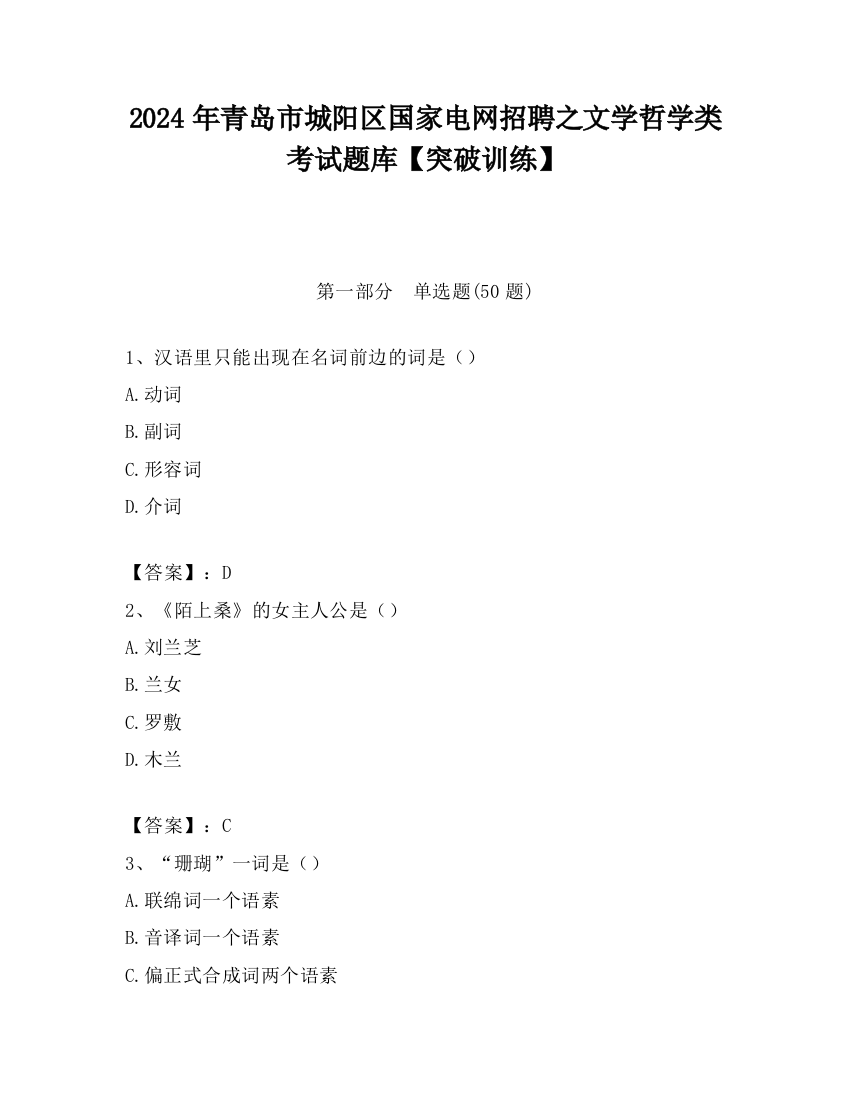 2024年青岛市城阳区国家电网招聘之文学哲学类考试题库【突破训练】

第一部分　单选题(50题)

1、汉语里只能出现在名词前边的词是（）

A.动词

B.副词

C.形容词

D.介词

【答案】：D

2、《陌上桑》的女主人公是（）

A.刘兰芝

B.兰女

C.罗敷

D.木兰

【答案】：C

3、“珊瑚”一词是（）

A.联绵词一个语素

B.音译词一个语素

C.偏正式合成词两个语素